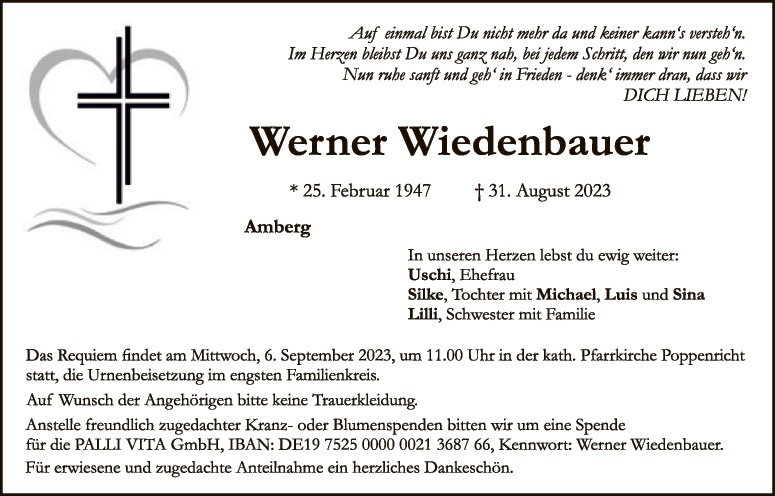 Auf einmal bist Du nicht mehr da und keiner kann's versteh'n.
Im Herzen bleibst Du uns ganz nah, bei jedem Schritt, den wir nun geh'n.
Nun ruhe sanft und geh' in Frieden - denk' immer dran, dass wir
DICH LIEBEN!

Werner Wiedenbauer

* 25. Februar 1947 † 31. August 2023

Amberg

In unseren Herzen lebst du ewig weiter:
Uschi, Ehefrau
Silke, Tochter mit Michael, Luis und Sina
Lilli, Schwester mit Familie

Das Requiem findet am Mittwoch, 6. September 2023, um 11.00 Uhr in der kath. Pfarrkirche Poppenricht statt, die Urnenbeisetzung im engsten Familienkreis.

Auf Wunsch der Angehörigen bitte keine Trauerkleidung.

Anstelle freundlich zugedachter Kranz- oder Blumenspenden bitten wir um eine Spende für die PALLI VITA GmbH, IBAN: DE19 7525 0000 0021 3687 66, Kennwort: Werner Wiedenbauer.

Für erwiesene und zugedachte Anteilnahme ein herzliches Dankeschön.